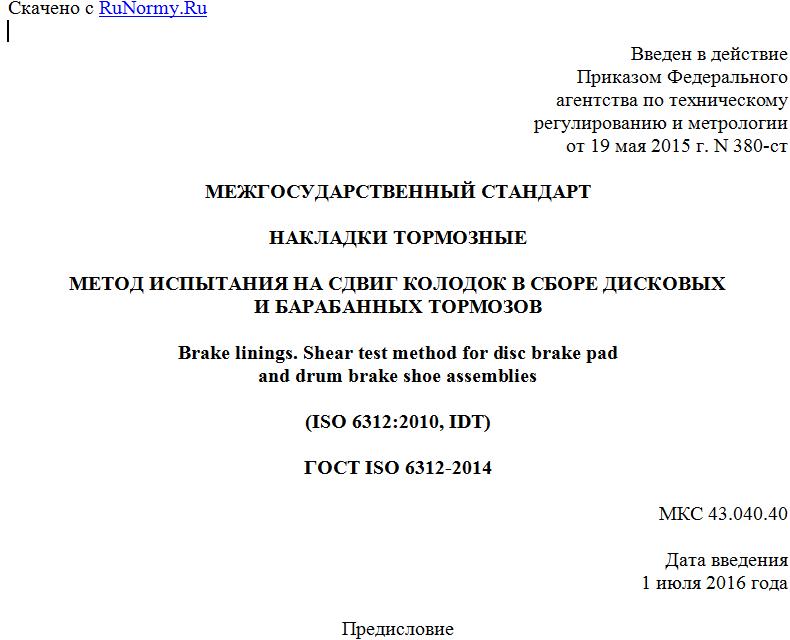 Скачено с RuNormy.Ru

Введен в действие
Приказом Федерального
агентства по техническому
регулированию и метрологии
от 19 мая 2015 г. N 380-ст

МЕЖГОСУДАРСТВЕННЫЙ СТАНДАРТ

НАКЛАДКИ ТОРМОЗНЫЕ

МЕТОД ИСПЫТАНИЯ НА СДВИГ КОЛОДОК В СБОРЕ ДИСКОВЫХ И БАРАБАННЫХ ТОРМОЗОВ

Brake linings. Shear test method for disc brake pad and drum brake shoe assemblies

(ISO 6312:2010, IDT)

ГОСТ ISO 6312-2014

МКС 43.040.40

Дата введения
1 июля 2016 года

Предисловие